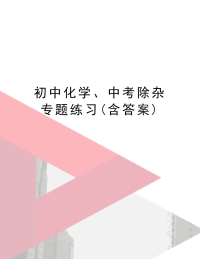 初中化学、中考除杂专题练习(含答案)